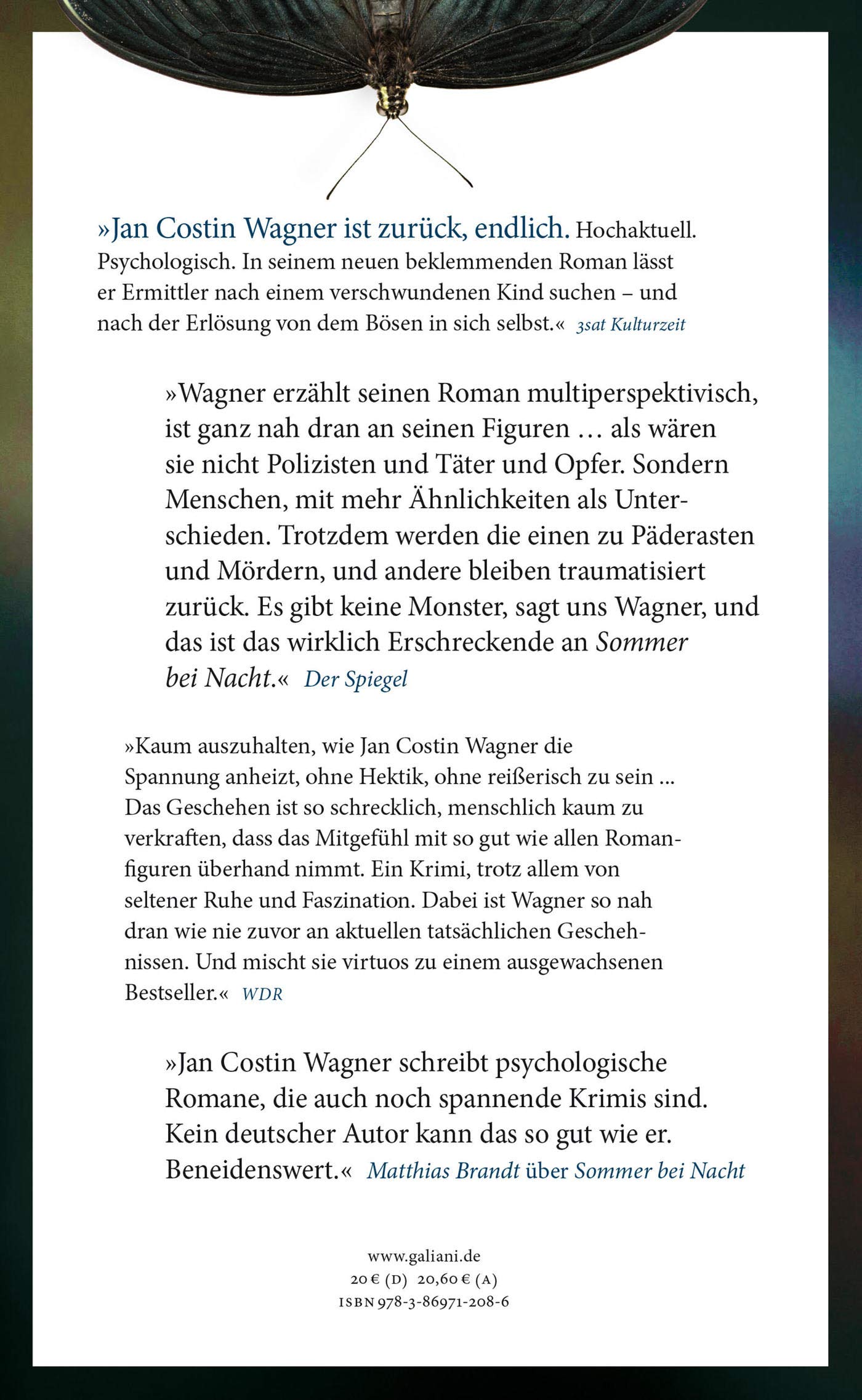 »Jan Costin Wagner ist zurück, endlich. Hochaktuell. Psychologisch. In seinem neuen beklemmenden Roman lässt er Ermittler nach einem verschwundenen Kind suchen – und nach der Erlösung von dem Bösen in sich selbst.« 3sat Kulturzeit

»Wagner erzählt seinen Roman multiperspektivisch, ist ganz nah dran an seinen Figuren … als wären sie nicht Polizisten und Täter und Opfer. Sondern Menschen, mit mehr Ähnlichkeiten als Unterschieden. Trotzdem werden die einen zu Päderasten und Mördern, und andere bleiben traumatisiert zurück. Es gibt keine Monster, sagt uns Wagner, und das ist das wirklich Erschreckende an Sommer bei Nacht.« Der Spiegel

»Kaum auszuhalten, wie Jan Costin Wagner die Spannung anheizt, ohne Hektik, ohne reißerisch zu sein … Das Geschehen ist so schrecklich, menschlich kaum zu verkraften, dass das Mitgefühl mit so gut wie allen Romanfiguren überhand nimmt. Ein Krimi, trotz allem von seltener Ruhe und Faszination. Dabei ist Wagner so nah dran wie nie zuvor an aktuellen tatsächlichen Geschehnissen. Und mischt sie virtuos zu einem ausgewachsenen Bestseller.« WDR

»Jan Costin Wagner schreibt psychologische Romane, die auch noch spannende Krimis sind. Kein deutscher Autor kann das so gut wie er. Beneidenswert.« Matthias Brandt über Sommer bei Nacht

www.galiani.de
20 € (D) 20,60 € (A)
ISBN 978-3-86971-208-6